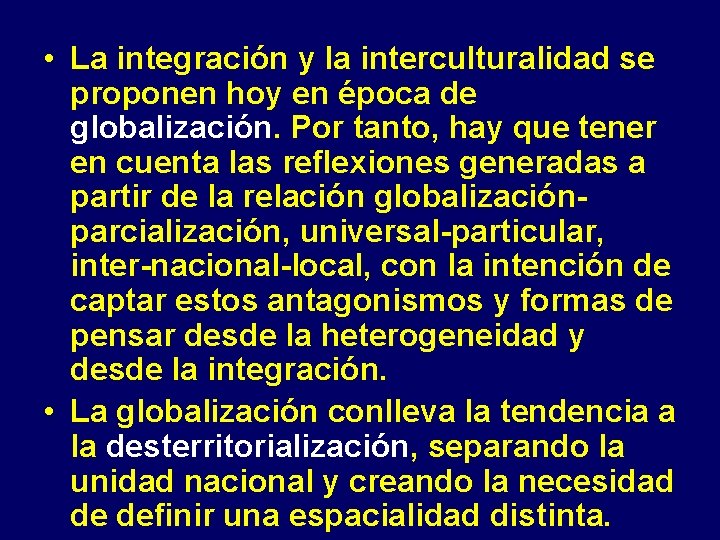 • La integración y la interculturalidad se proponen hoy en época de globalización. Por tanto, hay que tener en cuenta las reflexiones generadas a partir de la relación globalización-parcialización, universal-particular, inter-nacional-local, con la intención de captar estos antagonismos y formas de pensar desde la heterogeneidad y desde la integración.

• La globalización conlleva la tendencia a la desterritorialización, separando la unidad nacional y creando la necesidad de definir una espacialidad distinta.